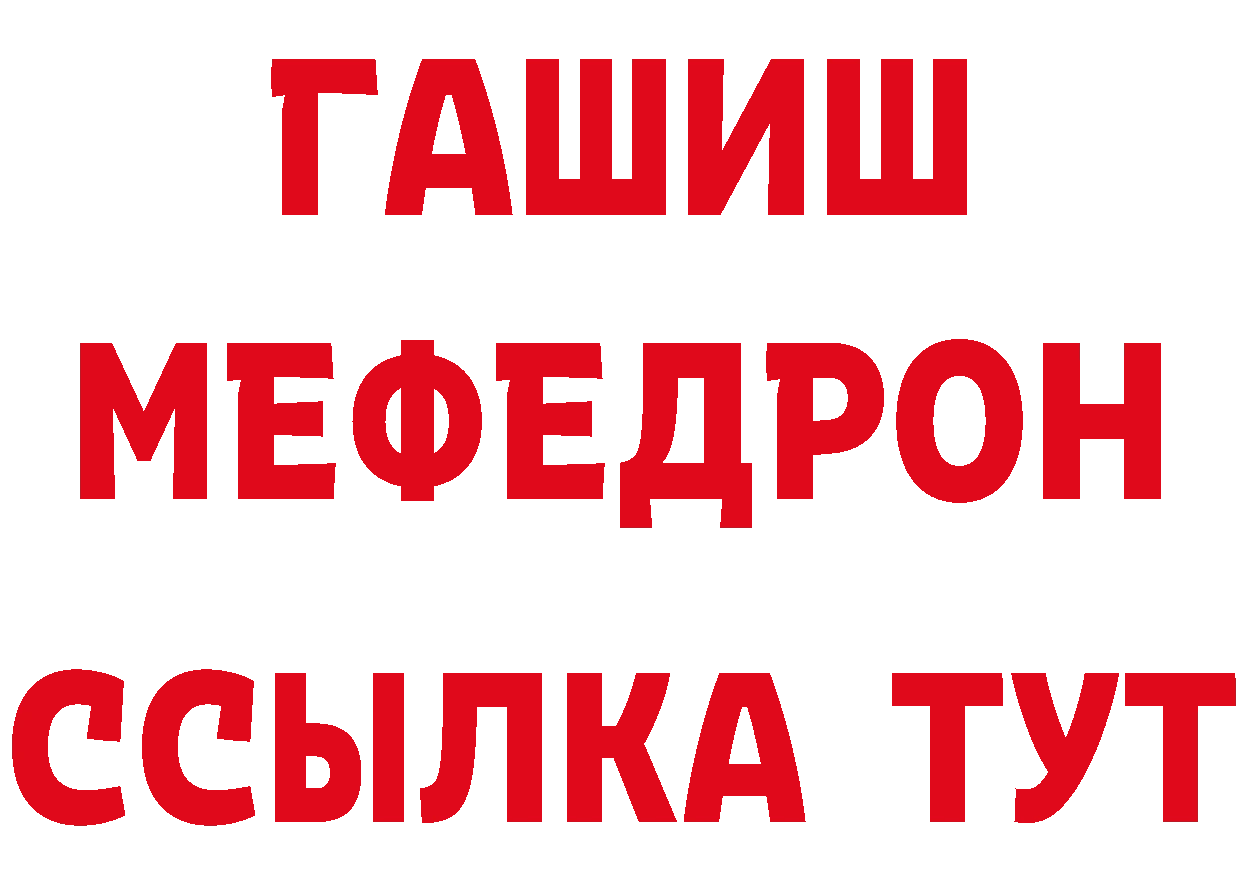 ГАШИШ
МЕФЕДРОН
ССЫЛКА ТУТ